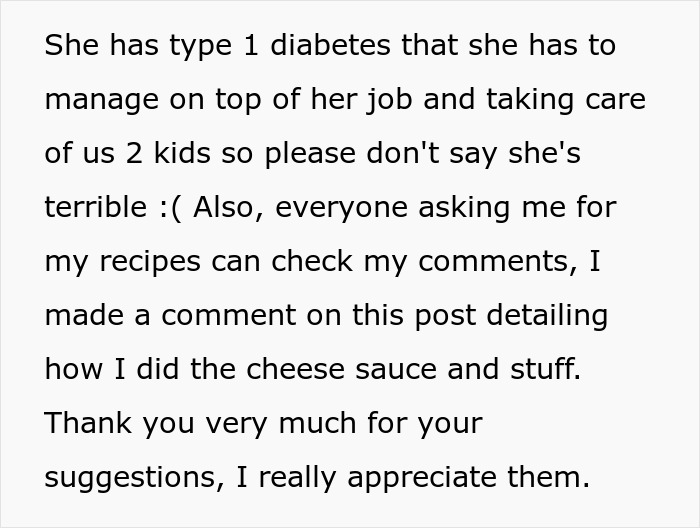 She has type 1 diabetes that she has to manage on top of her job and taking care of us 2 kids so please don't say she's terrible :( Also, everyone asking me for my recipes can check my comments, I made a comment on this post detailing how I did the cheese sauce and stuff. Thank you very much for your suggestions, I really appreciate them.